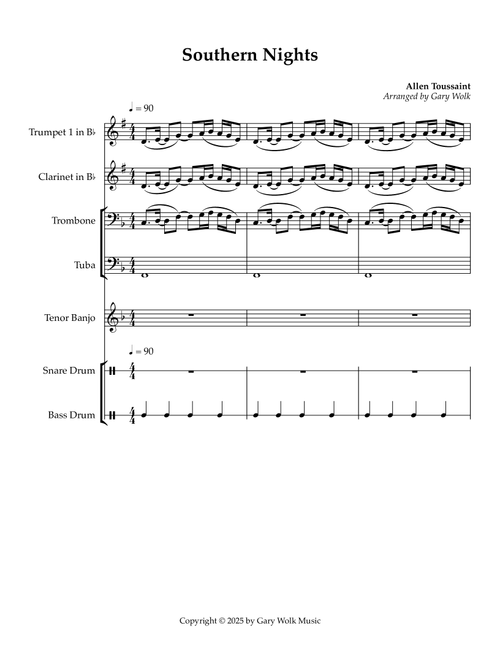 Southern Nights

Allen Toussaint
Arranged by Gary Wolk

♩ = 90

Trumpet 1 in B♭

Clarinet in B♭

Trombone

Tuba

Tenor Banjo

♩ = 90

Snare Drum

Bass Drum

Copyright © 2025 by Gary Wolk Music